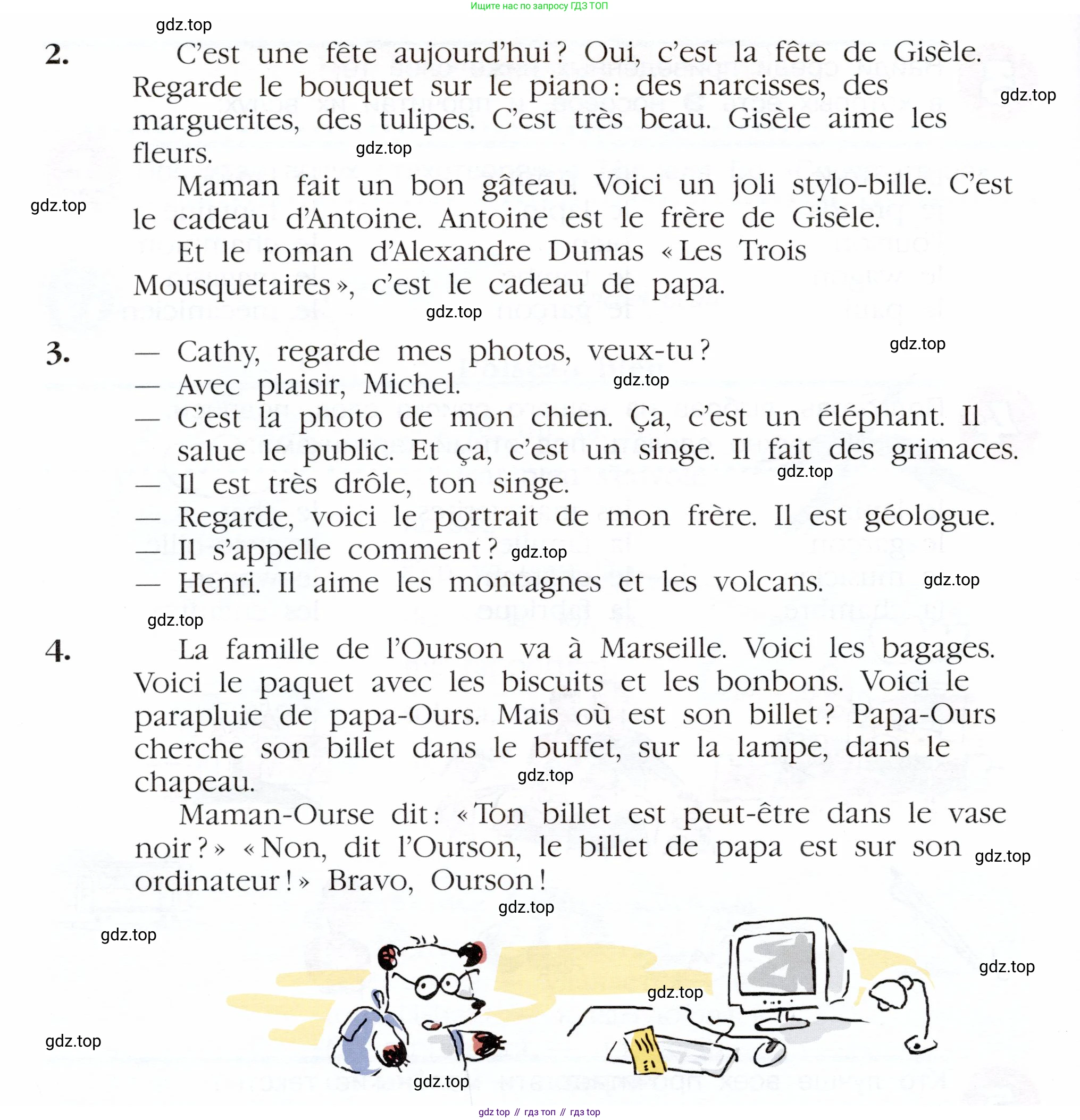 Ищите нас по запросу ГДЗ ТОП

gdz.top

2. C'est une fête aujourd'hui ? Oui, c'est la fête de Gisèle. Regarde le bouquet sur le piano : des narcisses, des marguerites, des tulipes. C'est très beau. Gisèle aime les fleurs.

gdz.top

gdz.top

Maman fait un bon gâteau. Voici un joli stylo-bille. C'est le cadeau d'Antoine. Antoine est le frère de Gisèle.

gdz.top

Et le roman d'Alexandre Dumas « Les Trois Mousquetaires », c'est le cadeau de papa.

gdz.top

3. — Cathy, regarde mes photos, veux-tu ?

gdz.top

— Avec plaisir, Michel.

gdz.top

— C'est la photo de mon chien. Ça, c'est un éléphant. Il salue le public. Et ça, c'est un singe. Il fait des grimaces.

gdz.top

— Il est très drôle, ton singe.
— Regarde, voici le portrait de mon frère. Il est géologue.
— Il s'appelle comment ?

gdz.top

— Henri. Il aime les montagnes et les volcans.

gdz.top

gdz.top

4. La famille de l'Ourson va à Marseille. Voici les bagages. Voici le paquet avec les biscuits et les bonbons. Voici le parapluie de papa-Ours. Mais où est son billet ? Papa-Ours cherche son billet dans le buffet, sur la lampe, dans le chapeau.

gdz.top

Maman-Ourse dit : « Ton billet est peut-être dans le vase noir ? » « Non, dit l'Ourson, le billet de papa est sur son ordinateur ! » Bravo, Ourson !

gdz.top

gdz.top

gdz.top

gdz.top

gdz.top

gdz.top

gdz.top

gdz top // гдз топ // гдз top